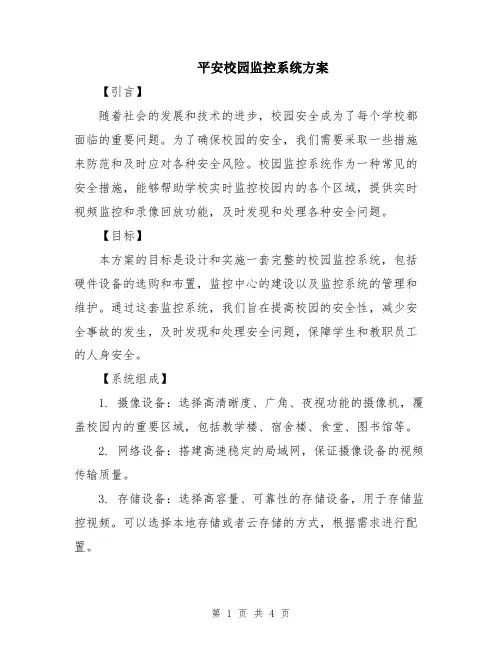 平安校园监控系统方案

【引言】

随着社会的发展和技术的进步，校园安全成为了每个学校都面临的重要问题。为了确保校园的安全，我们需要采取一些措施来防范和及时应对各种安全风险。校园监控系统作为一种常见的安全措施，能够帮助学校实时监控校园内的各个区域，提供实时视频监控和录像回放功能，及时发现和处理各种安全问题。

【目标】

本方案的目标是设计和实施一套完整的校园监控系统，包括硬件设备的选购和布置，监控中心的建设以及监控系统的管理和维护。通过这套监控系统，我们旨在提高校园的安全性，减少安全事故的发生，及时发现和处理安全问题，保障学生和教职员工的人身安全。

【系统组成】

1. 摄像设备：选择高清晰度、广角、夜视功能的摄像机，覆盖校园内的重要区域，包括教学楼、宿舍楼、食堂、图书馆等。

2. 网络设备：搭建高速稳定的局域网，保证摄像设备的视频传输质量。

3. 存储设备：选择高容量、可靠性的存储设备，用于存储监控视频。可以选择本地存储或者云存储的方式，根据需求进行配置。

第 1 页 共 4 页